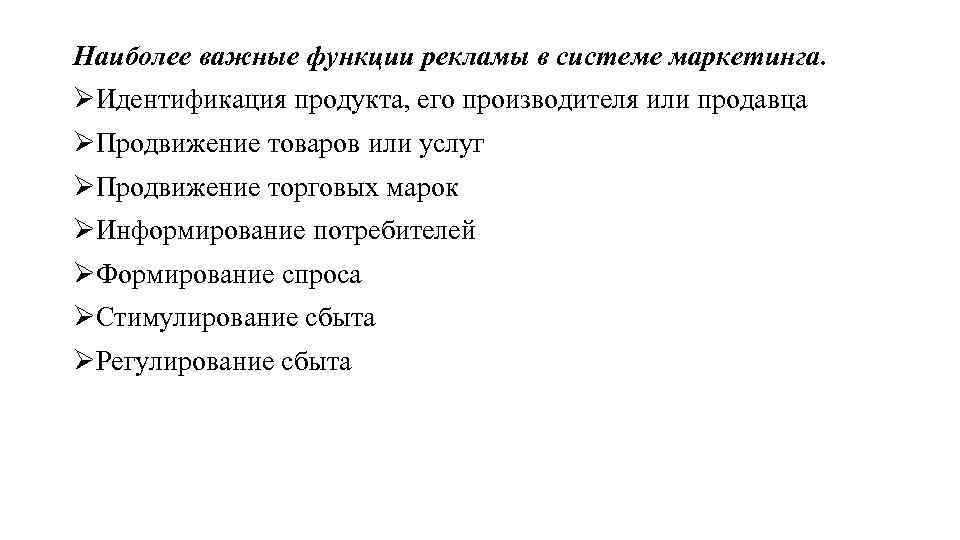 Наиболее важные функции рекламы в системе маркетинга.

➢Идентификация продукта, его производителя или продавца

➢Продвижение товаров или услуг

➢Продвижение торговых марок

➢Информирование потребителей

➢Формирование спроса

➢Стимулирование сбыта

➢Регулирование сбыта